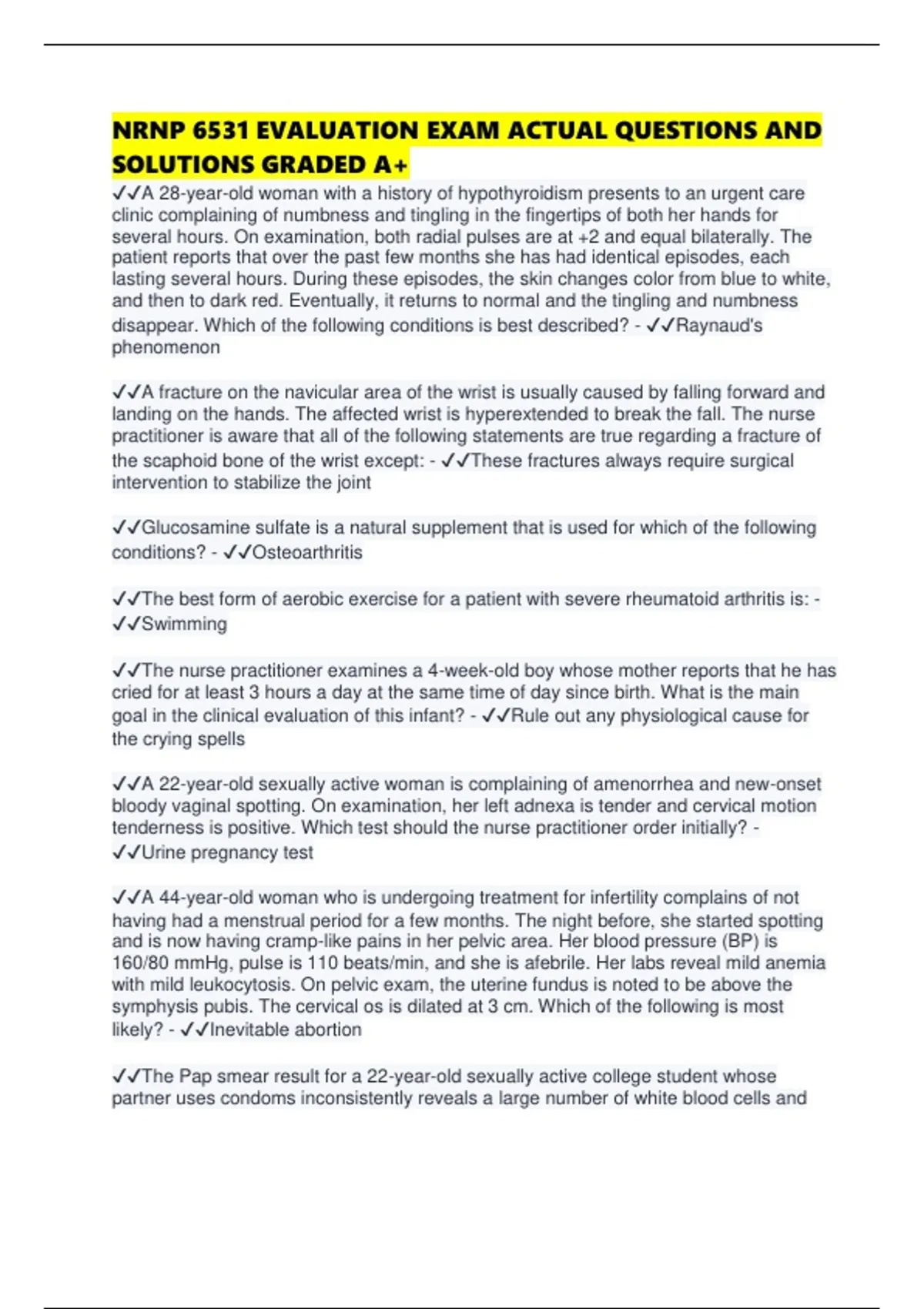 NRNP 6531 EVALUATION EXAM ACTUAL QUESTIONS AND SOLUTIONS GRADED A+

✓✓A 28-year-old woman with a history of hypothyroidism presents to an urgent care clinic complaining of numbness and tingling in the fingertips of both her hands for several hours. On examination, both radial pulses are at +2 and equal bilaterally. The patient reports that over the past few months she has had identical episodes, each lasting several hours. During these episodes, the skin changes color from blue to white, and then to dark red. Eventually, it returns to normal and the tingling and numbness disappear. Which of the following conditions is best described? - ✓✓Raynaud's phenomenon

✓✓A fracture on the navicular area of the wrist is usually caused by falling forward and landing on the hands. The affected wrist is hyperextended to break the fall. The nurse practitioner is aware that all of the following statements are true regarding a fracture of the scaphoid bone of the wrist except: - ✓✓These fractures always require surgical intervention to stabilize the joint

✓✓Glucosamine sulfate is a natural supplement that is used for which of the following conditions? - ✓✓Osteoarthritis

✓✓The best form of aerobic exercise for a patient with severe rheumatoid arthritis is: - ✓✓Swimming

✓✓The nurse practitioner examines a 4-week-old boy whose mother reports that he has cried for at least 3 hours a day at the same time of day since birth. What is the main goal in the clinical evaluation of this infant? - ✓✓Rule out any physiological cause for the crying spells

✓✓A 22-year-old sexually active woman is complaining of amenorrhea and new-onset bloody vaginal spotting. On examination, her left adnexa is tender and cervical motion tenderness is positive. Which test should the nurse practitioner order initially? - ✓✓Urine pregnancy test

✓✓A 44-year-old woman who is undergoing treatment for infertility complains of not having had a menstrual period for a few months. The night before, she started spotting and is now having cramp-like pains in her pelvic area. Her blood pressure (BP) is 160/80 mmHg, pulse is 110 beats/min, and she is afebrile. Her labs reveal mild anemia with mild leukocytosis. On pelvic exam, the uterine fundus is noted to be above the symphysis pubis. The cervical os is dilated at 3 cm. Which of the following is most likely? - ✓✓Inevitable abortion

✓✓The Pap smear result for a 22-year-old sexually active college student whose partner uses condoms inconsistently reveals a large number of white blood cells and